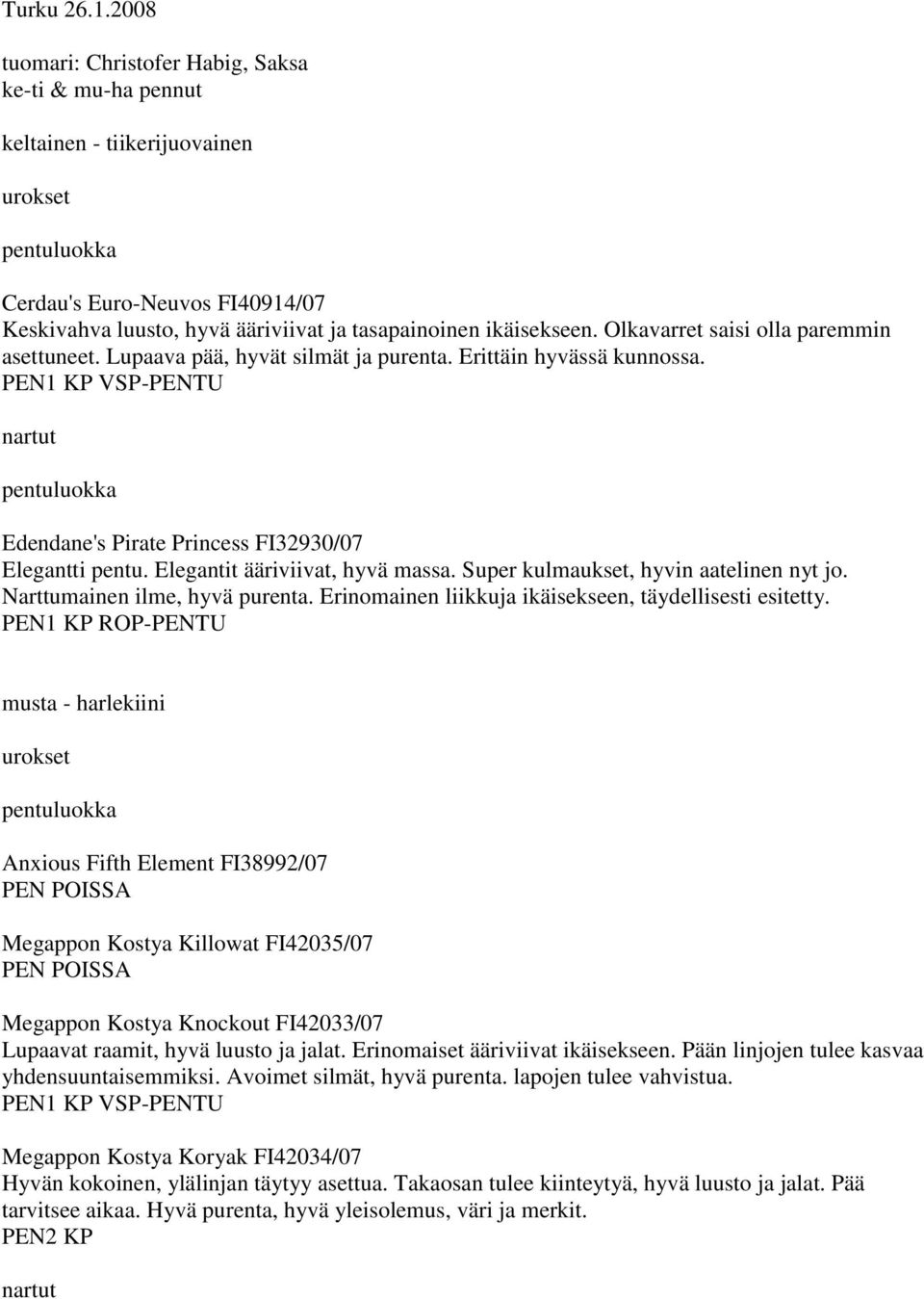 Turku 26.1.2008

tuomari: Christofer Habig, Saksa
ke-ti & mu-ha pennut

keltainen - tiikerijuovainen

urokset

pentuluokka

Cerdau's Euro-Neuvos FI40914/07
Keskivahva luusto, hyvä ääriviivat ja tasapainoinen ikäisekseen. Olkavarret saisi olla paremmin asettuneet. Lupaava pää, hyvät silmät ja purenta. Erittäin hyvässä kunnossa.
PEN1 KP VSP-PENTU

nartut

pentuluokka

Edendane's Pirate Princess FI32930/07
Elegantti pentu. Elegantit ääriviivat, hyvä massa. Super kulmaukset, hyvin aatelinen nyt jo. Narttumainen ilme, hyvä purenta. Erinomainen liikkuja ikäisekseen, täydellisesti esitetty.
PEN1 KP ROP-PENTU

musta - harlekiini

urokset

pentuluokka

Anxious Fifth Element FI38992/07
PEN POISSA

Megappon Kostya Killowat FI42035/07
PEN POISSA

Megappon Kostya Knockout FI42033/07
Lupaavat raamit, hyvä luusto ja jalat. Erinomaiset ääriviivat ikäisekseen. Pään linjojen tulee kasvaa yhdensuuntaisemmiksi. Avoimet silmät, hyvä purenta. lapojen tulee vahvistua.
PEN1 KP VSP-PENTU

Megappon Kostya Koryak FI42034/07
Hyvän kokoinen, ylälinjan täytyy asettua. Takaosan tulee kiinteytyä, hyvä luusto ja jalat. Pää tarvitsee aikaa. Hyvä purenta, hyvä yleisolemus, väri ja merkit.
PEN2 KP

nartut